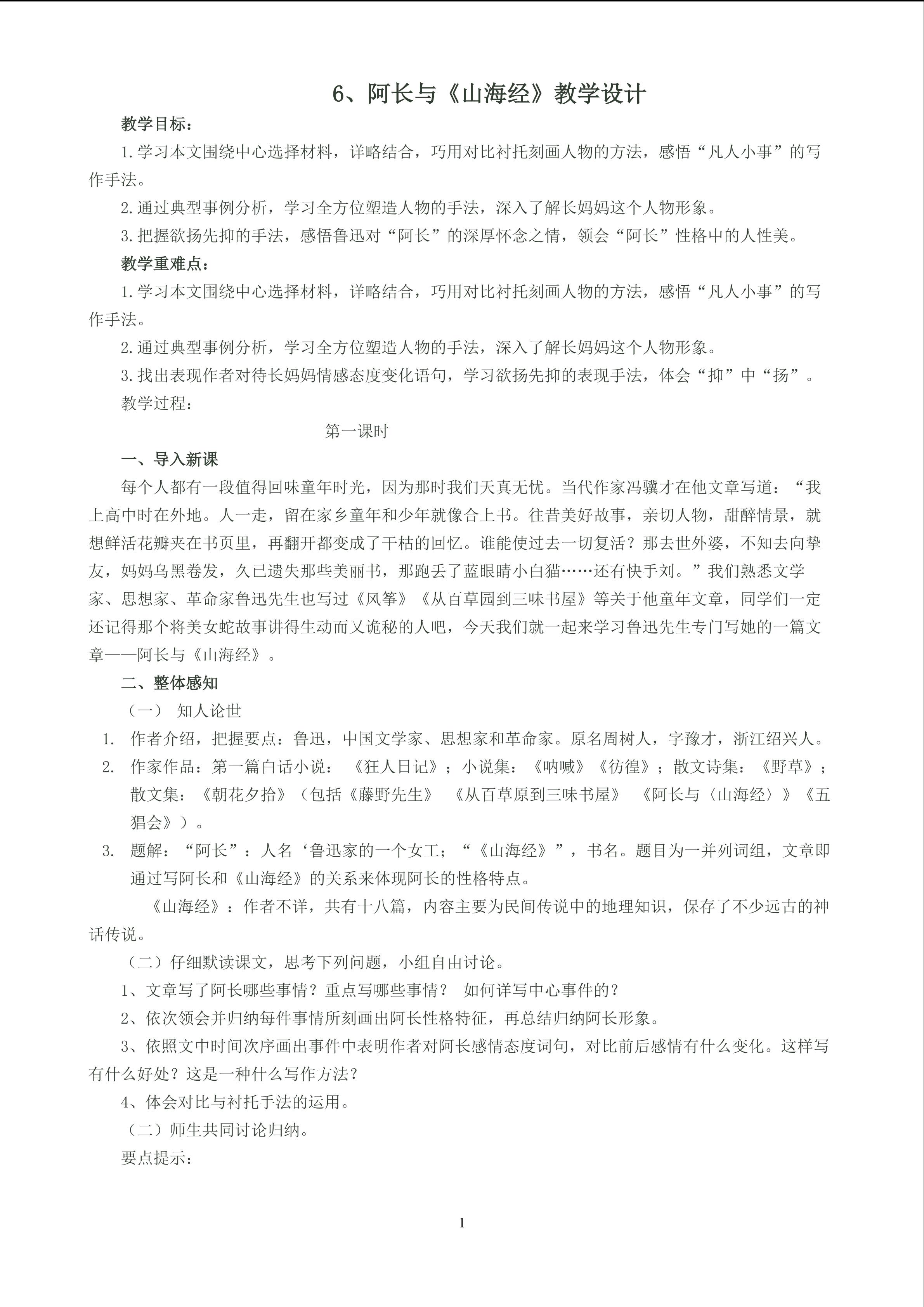 6、阿长与《山海经》教学设计

教学目标：

1.学习本文围绕中心选择材料，详略结合，巧用对比衬托刻画人物的方法，感悟“凡人小事”的写作手法。

2.通过典型事例分析，学习全方位塑造人物的手法，深入了解长妈妈这个人物形象。

3.把握欲扬先抑的手法，感悟鲁迅对“阿长”的深厚怀念之情，领会“阿长”性格中的人性美。

教学重难点：

1.学习本文围绕中心选择材料，详略结合，巧用对比衬托刻画人物的方法，感悟“凡人小事”的写作手法。

2.通过典型事例分析，学习全方位塑造人物的手法，深入了解长妈妈这个人物形象。

3.找出表现作者对待长妈妈情感态度变化语句，学习欲扬先抑的表现手法，体会“抑”中“扬”。

教学过程：

第一课时

一、导入新课

每个人都有一段值得回味童年时光，因为那时我们天真无忧。当代作家冯骥才在他文章写道：“我上高中时在外地。人一走，留在家乡童年和少年就像合上书。往昔美好故事，亲切人物，甜醉情景，就想鲜活花瓣夹在书页里，再翻开都变成了干枯的回忆。谁能使过去一切复活？那去世外婆，不知去向挚友，妈妈乌黑卷发，久已遗失那些美丽书，那跑丢了蓝眼睛小白猫……还有快手刘。”我们熟悉文学家、思想家、革命家鲁迅先生也写过《风筝》《从百草园到三味书屋》等关于他童年文章，同学们一定还记得那个将美女蛇故事讲得生动而又诡秘的人吧，今天我们就一起来学习鲁迅先生专门写她的一篇文章——阿长与《山海经》。

二、整体感知

（一） 知人论世

1. 作者介绍，把握要点：鲁迅，中国文学家、思想家和革命家。原名周树人，字豫才，浙江绍兴人。

2. 作家作品：第一篇白话小说：《狂人日记》；小说集：《呐喊》《彷徨》；散文诗集：《野草》；散文集：《朝花夕拾》（包括《藤野先生》 《从百草原到三味书屋》 《阿长与〈山海经〉》《五猖会》）。

3. 题解：“阿长”：人名‘鲁迅家的一个女工；“《山海经》”，书名。题目为一并列词组，文章即通过写阿长和《山海经》的关系来体现阿长的性格特点。

《山海经》：作者不详，共有十八篇，内容主要为民间传说中的地理知识，保存了不少远古的神话传说。

（二）仔细默读课文，思考下列问题，小组自由讨论。

1、文章写了阿长哪些事情？重点写哪些事情？ 如何详写中心事件的？

2、依次领会并归纳每件事情所刻画出阿长性格特征，再总结归纳阿长形象。

3、依照文中时间次序画出事件中表明作者对阿长感情态度词句，对比前后感情有什么变化。这样写有什么好处？这是一种什么写作方法？

4、体会对比与衬托手法的运用。

（二）师生共同讨论归纳。

要点提示：

1